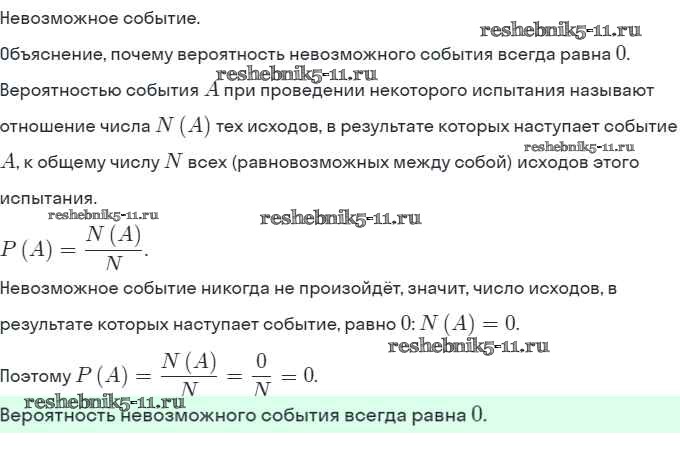 Невозможное событие.

reshebnik5-11.ru

Объяснение, почему вероятность невозможного события всегда равна $0$.

reshebnik5-11.ru

Вероятностью события $A$ при проведении некоторого испытания называют отношение числа $N(A)$ тех исходов, в результате которых наступает событие $A$, к общему числу $N$ всех (равновозможных между собой) исходов этого испытания.

reshebnik5-11.ru

reshebnik5-11.ru

reshebnik5-11.ru

$P(A) = \frac{N(A)}{N}$.

Невозможное событие никогда не произойдёт, значит, число исходов, в результате которых наступает событие, равно $0$: $N(A) = 0$.

reshebnik5-11.ru

Поэтому $P(A) = \frac{N(A)}{N} = \frac{0}{N} = 0$.

reshebnik5-11.ru

Вероятность невозможного события всегда равна $0$.